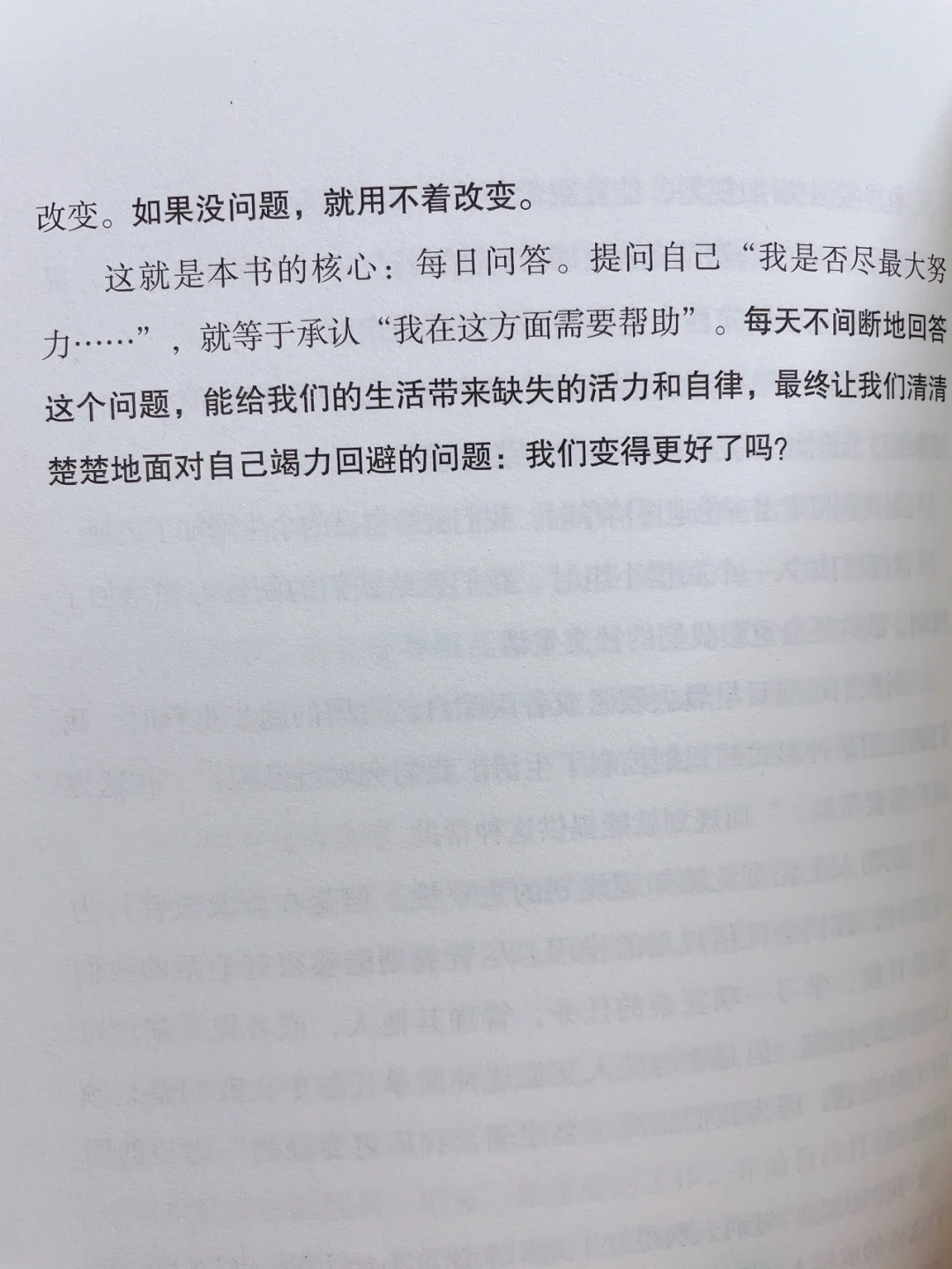 改变。如果没问题，就用不着改变。

这就是本书的核心：每日问答。提问自己“我是否尽最大努力……”，就等于承认“我在这方面需要帮助”。每天不间断地回答这个问题，能给我们的生活带来缺失的活力和自律，最终让我们清清楚楚地面对自己竭力回避的问题：我们变得更好了吗？